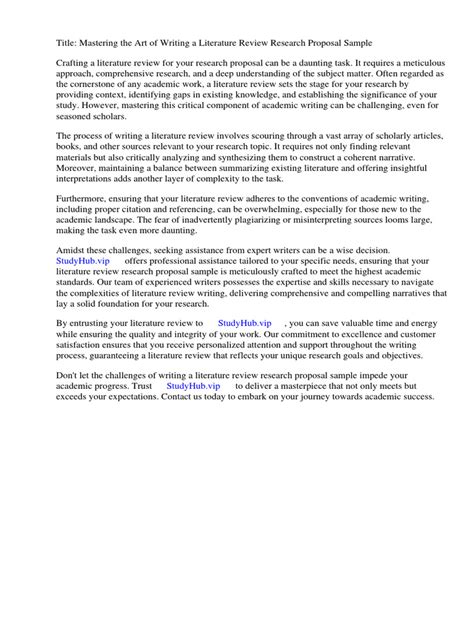 Title: Mastering the Art of Writing a Literature Review Research Proposal Sample

Crafting a literature review for your research proposal can be a daunting task. It requires a meticulous approach, comprehensive research, and a deep understanding of the subject matter. Often regarded as the cornerstone of any academic work, a literature review sets the stage for your research by providing context, identifying gaps in existing knowledge, and establishing the significance of your study. However, mastering this critical component of academic writing can be challenging, even for seasoned scholars.

The process of writing a literature review involves scouring through a vast array of scholarly articles, books, and other sources relevant to your research topic. It requires not only finding relevant materials but also critically analyzing and synthesizing them to construct a coherent narrative. Moreover, maintaining a balance between summarizing existing literature and offering insightful interpretations adds another layer of complexity to the task.

Furthermore, ensuring that your literature review adheres to the conventions of academic writing, including proper citation and referencing, can be overwhelming, especially for those new to the academic landscape. The fear of inadvertently plagiarizing or misinterpreting sources looms large, making the task even more daunting.

Amidst these challenges, seeking assistance from expert writers can be a wise decision. StudyHub.vip offers professional assistance tailored to your specific needs, ensuring that your literature review research proposal sample is meticulously crafted to meet the highest academic standards. Our team of experienced writers possesses the expertise and skills necessary to navigate the complexities of literature review writing, delivering comprehensive and compelling narratives that lay a solid foundation for your research.

By entrusting your literature review to StudyHub.vip , you can save valuable time and energy while ensuring the quality and integrity of your work. Our commitment to excellence and customer satisfaction ensures that you receive personalized attention and support throughout the writing process, guaranteeing a literature review that reflects your unique research goals and objectives.

Don't let the challenges of writing a literature review research proposal sample impede your academic progress. Trust StudyHub.vip to deliver a masterpiece that not only meets but exceeds your expectations. Contact us today to embark on your journey towards academic success.